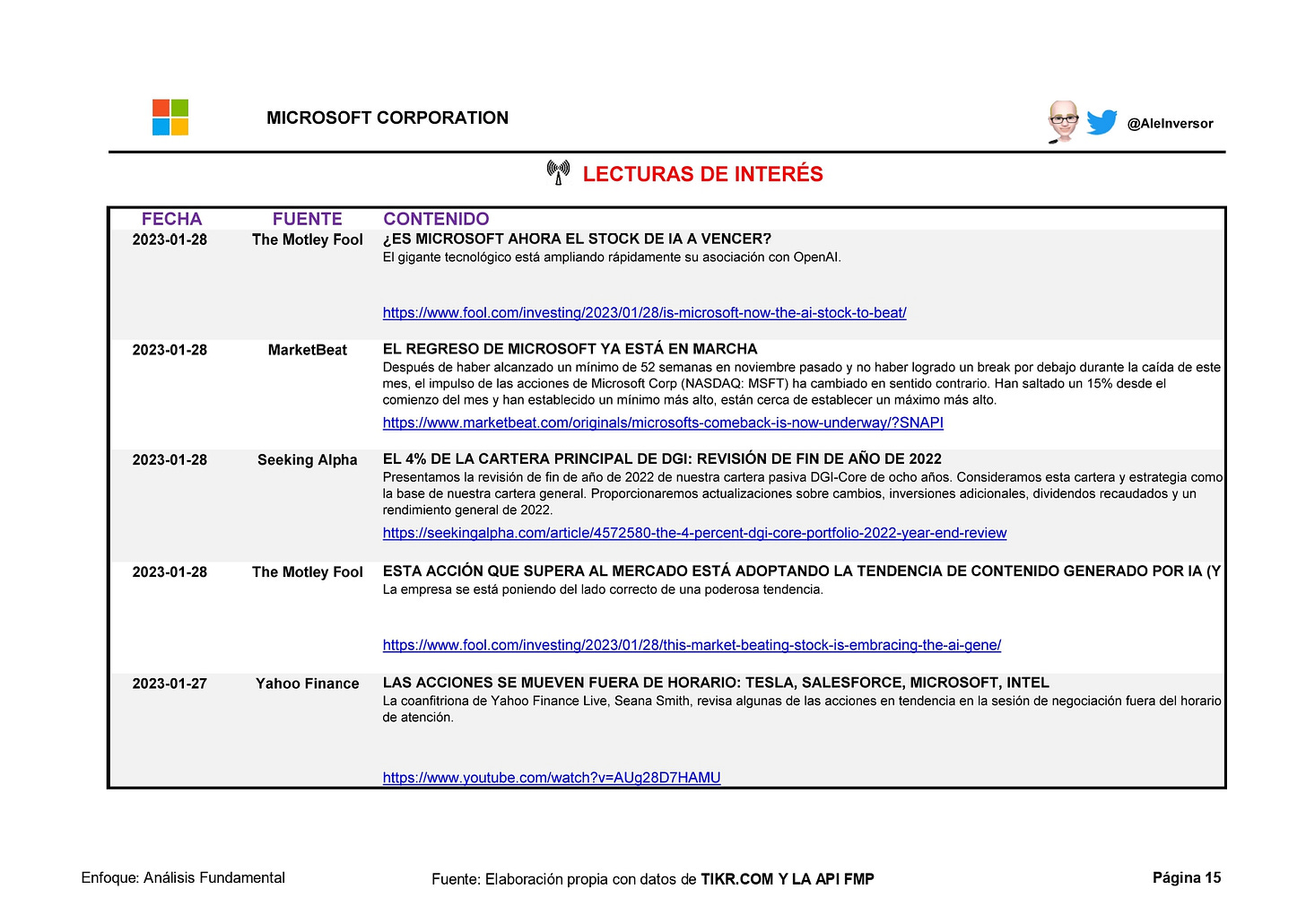 MICROSOFT CORPORATION

@AleInversor

LECTURAS DE INTERÉS

| FECHA | FUENTE | CONTENIDO |
|---|---|---|
| 2023-01-28 | The Motley Fool | ¿ES MICROSOFT AHORA EL STOCK DE IA A VENCER? El gigante tecnológico está ampliando rápidamente su asociación con OpenAI. https://www.fool.com/investing/2023/01/28/is-microsoft-now-the-ai-stock-to-beat/ |
| 2023-01-28 | MarketBeat | EL REGRESO DE MICROSOFT YA ESTÁ EN MARCHA Después de haber alcanzado un mínimo de 52 semanas en noviembre pasado y no haber logrado un break por debajo durante la caída de este mes, el impulso de las acciones de Microsoft Corp (NASDAQ: MSFT) ha cambiado en sentido contrario. Han saltado un 15% desde el comienzo del mes y han establecido un mínimo más alto, están cerca de establecer un máximo más alto. https://www.marketbeat.com/originals/microsofts-comeback-is-now-underway/?SNAPI |
| 2023-01-28 | Seeking Alpha | EL 4% DE LA CARTERA PRINCIPAL DE DGI: REVISIÓN DE FIN DE AÑO DE 2022 Presentamos la revisión de fin de año de 2022 de nuestra cartera pasiva DGI-Core de ocho años. Consideramos esta cartera y estrategia como la base de nuestra cartera general. Proporcionaremos actualizaciones sobre cambios, inversiones adicionales, dividendos recaudados y un rendimiento general de 2022. https://seekingalpha.com/article/4572580-the-4-percent-dgi-core-portfolio-2022-year-end-review |
| 2023-01-28 | The Motley Fool | ESTA ACCIÓN QUE SUPERA AL MERCADO ESTÁ ADOPTANDO LA TENDENCIA DE CONTENIDO GENERADO POR IA (Y La empresa se está poniendo del lado correcto de una poderosa tendencia. https://www.fool.com/investing/2023/01/28/this-market-beating-stock-is-embracing-the-ai-gene/ |
| 2023-01-27 | Yahoo Finance | LAS ACCIONES SE MUEVEN FUERA DE HORARIO: TESLA, SALESFORCE, MICROSOFT, INTEL La coanfitriona de Yahoo Finance Live, Seana Smith, revisa algunas de las acciones en tendencia en la sesión de negociación fuera del horario de atención. https://www.youtube.com/watch?v=AUg28D7HAMU |

Enfoque: Análisis Fundamental

Fuente: Elaboración propia con datos de TIKR.COM Y LA API FMP

Página 15